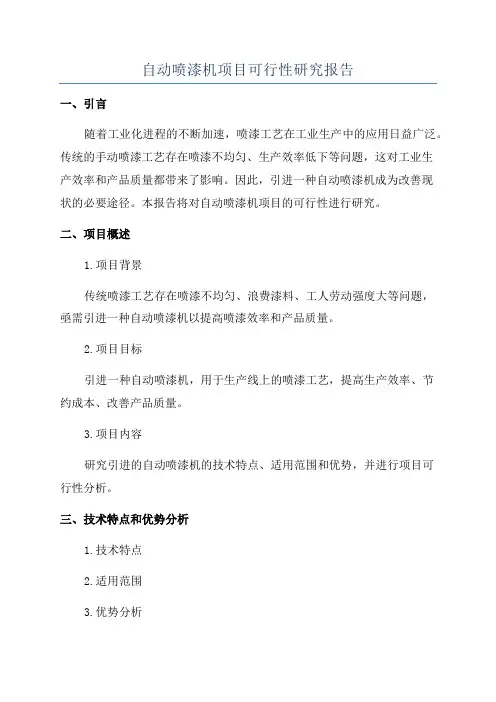 自动喷漆机项目可行性研究报告

一、引言

随着工业化进程的不断加速，喷漆工艺在工业生产中的应用日益广泛。传统的手动喷漆工艺存在喷漆不均匀、生产效率低下等问题，这对工业生产效率和产品质量都带来了影响。因此，引进一种自动喷漆机成为改善现状的必要途径。本报告将对自动喷漆机项目的可行性进行研究。

二、项目概述

1.项目背景

传统喷漆工艺存在喷漆不均匀、浪费漆料、工人劳动强度大等问题，亟需引进一种自动喷漆机以提高喷漆效率和产品质量。

2.项目目标

引进一种自动喷漆机，用于生产线上的喷漆工艺，提高生产效率、节约成本、改善产品质量。

3.项目内容

研究引进的自动喷漆机的技术特点、适用范围和优势，并进行项目可行性分析。

三、技术特点和优势分析

1.技术特点

2.适用范围

3.优势分析